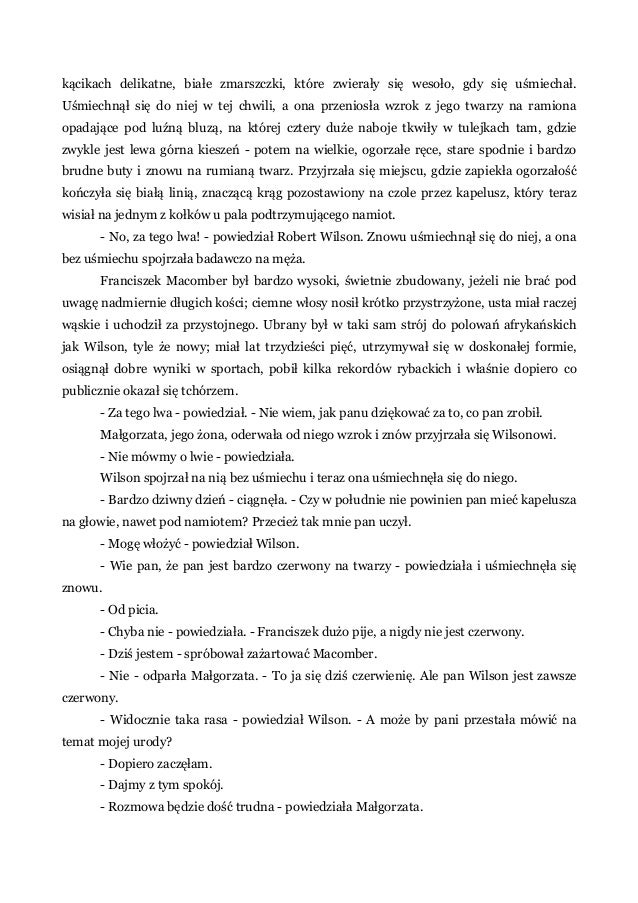 kącikach delikatne, białe zmarszczki, które zwierały się wesoło, gdy się uśmiechał. Uśmiechnął się do niej w tej chwili, a ona przeniosła wzrok z jego twarzy na ramiona opadające pod luźną bluzą, na której cztery duże naboje tkwiły w tulejkach tam, gdzie zwykle jest lewa górna kieszeń - potem na wielkie, ogorzałe ręce, stare spodnie i bardzo brudne buty i znowu na rumianą twarz. Przyjrzała się miejscu, gdzie zapiekła ogorzałość kończyła się białą linią, znaczącą krąg pozostawiony na czole przez kapelusz, który teraz wisiał na jednym z kołków u pala podtrzymującego namiot.

- No, za tego lwa! - powiedział Robert Wilson. Znowu uśmiechnął się do niej, a ona bez uśmiechu spojrzała badawczo na męża.

Franciszek Macomber był bardzo wysoki, świetnie zbudowany, jeżeli nie brać pod uwagę nadmiernie długich kości; ciemne włosy nosił krótko przystrzyżone, usta miał raczej wąskie i uchodził za przystojnego. Ubrany był w taki sam strój do polowań afrykańskich jak Wilson, tyle że nowy; miał lat trzydzieści pięć, utrzymywał się w doskonałej formie, osiągnął dobre wyniki w sportach, pobił kilka rekordów rybackich i właśnie dopiero co publicznie okazał się tchórzem.

- Za tego lwa - powiedział. - Nie wiem, jak panu dziękować za to, co pan zrobił.

Małgorzata, jego żona, oderwała od niego wzrok i znów przyjrzała się Wilsonowi.

- Nie mówmy o lwie - powiedziała.

Wilson spojrzał na nią bez uśmiechu i teraz ona uśmiechnęła się do niego.

- Bardzo dziwny dzień - ciągnęła. - Czy w południe nie powinien pan mieć kapelusza na głowie, nawet pod namiotem? Przecież tak mnie pan uczył.

- Mogę włożyć - powiedział Wilson.

- Wie pan, że pan jest bardzo czerwony na twarzy - powiedziała i uśmiechnęła się znowu.

- Od picia.

- Chyba nie - powiedziała. - Franciszek dużo pije, a nigdy nie jest czerwony.

- Dziś jestem - spróbował zażartować Macomber.

- Nie - odparła Małgorzata. - To ja się dziś czerwienię. Ale pan Wilson jest zawsze czerwony.

- Widocznie taka rasa - powiedział Wilson. - A może by pani przestała mówić na temat mojej urody?

- Dopiero zaczęłam.

- Dajmy z tym spokój.

- Rozmowa będzie dość trudna - powiedziała Małgorzata.